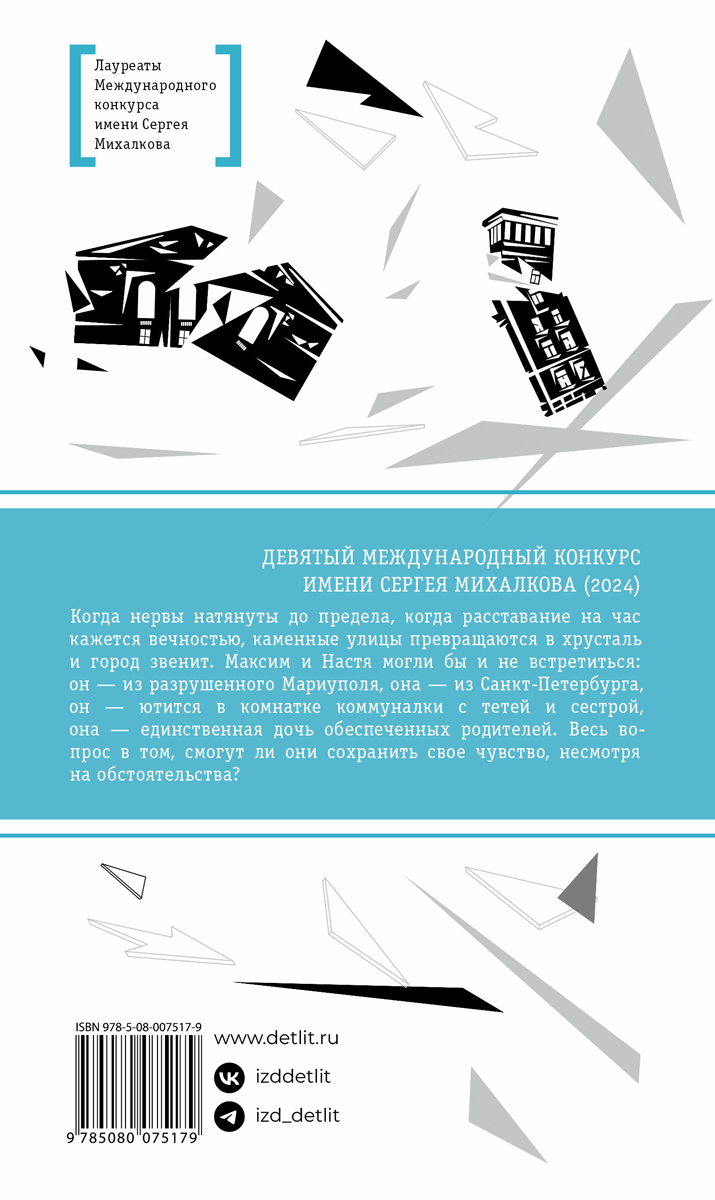 Лауреаты Международного конкурса имени Сергея Михалкова

ДЕВЯТЫЙ МЕЖДУНАРОДНЫЙ КОНКУРС ИМЕНИ СЕРГЕЯ МИХАЛКОВА (2024)

Когда нервы натянуты до предела, когда расставание на час кажется вечностью, каменные улицы превращаются в хрусталь и город звенит. Максим и Настя могли бы и не встретиться: он — из разрушенного Мариуполя, она — из Санкт-Петербурга, он — ютится в комнатке коммуналки с тетей и сестрой, она — единственная дочь обеспеченных родителей. Весь вопрос в том, смогут ли они сохранить свое чувство, несмотря на обстоятельства?

ISBN 978-5-08-007517-9

9 785080 075179

www.detlit.ru

izddetlit

izd_detlit